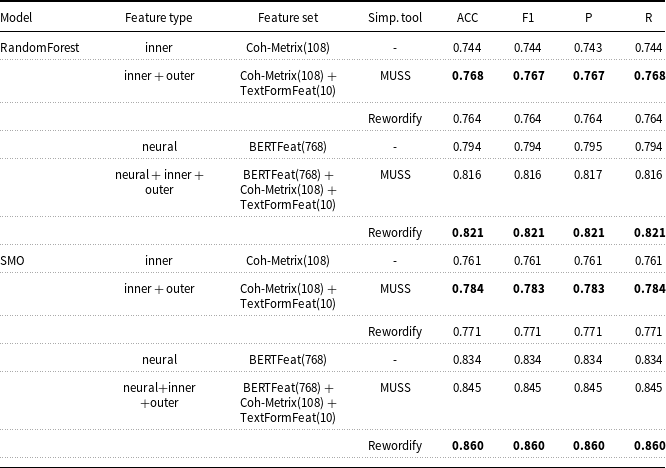 | Model | Feature type | Feature set | Simp. tool | ACC | F1 | P | R |
|---|---|---|---|---|---|---|---|
| RandomForest | inner | Coh-Metrix(108) | - | 0.744 | 0.744 | 0.743 | 0.744 |
| | inner + outer | Coh-Metrix(108) + TextFormFeat(10) | MUSS | **0.768** | **0.767** | **0.767** | **0.768** |
| | | | Rewordify | 0.764 | 0.764 | 0.764 | 0.764 |
| | neural | BERTFeat(768) | - | 0.794 | 0.794 | 0.795 | 0.794 |
| | neural + inner + outer | BERTFeat(768) + Coh-Metrix(108) + TextFormFeat(10) | MUSS | 0.816 | 0.816 | 0.817 | 0.816 |
| | | | Rewordify | **0.821** | **0.821** | **0.821** | **0.821** |
| SMO | inner | Coh-Metrix(108) | - | 0.761 | 0.761 | 0.761 | 0.761 |
| | inner + outer | Coh-Metrix(108) + TextFormFeat(10) | MUSS | **0.784** | **0.783** | **0.783** | **0.784** |
| | | | Rewordify | 0.771 | 0.771 | 0.771 | 0.771 |
| | neural | BERTFeat(768) | - | 0.834 | 0.834 | 0.834 | 0.834 |
| | neural+inner +outer | BERTFeat(768) + Coh-Metrix(108) + TextFormFeat(10) | MUSS | 0.845 | 0.845 | 0.845 | 0.845 |
| | | | Rewordify | **0.860** | **0.860** | **0.860** | **0.860** |